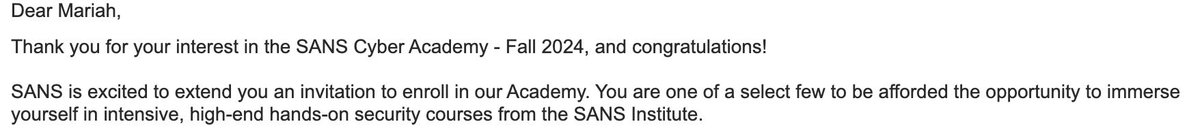 Dear Mariah,

Thank you for your interest in the SANS Cyber Academy - Fall 2024, and congratulations!

SANS is excited to extend you an invitation to enroll in our Academy. You are one of a select few to be afforded the opportunity to immerse yourself in intensive, high-end hands-on security courses from the SANS Institute.